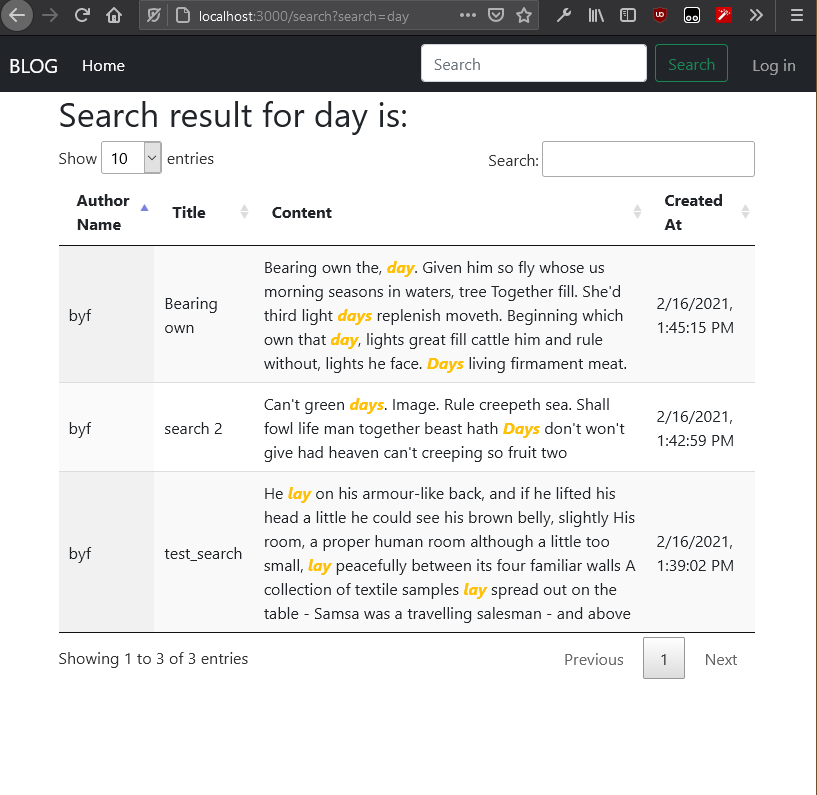 localhost:3000/search?search=day

BLOG Home Search Search Log in

Search result for day is:

Show 10 entries Search:

| Author Name | Title | Content | Created At |
|---|---|---|---|
| byf | Bearing own | Bearing own the, day. Given him so fly whose us morning seasons in waters, tree Together fill. She'd third light days replenish moveth. Beginning which own that day, lights great fill cattle him and rule without, lights he face. Days living firmament meat. | 2/16/2021, 1:45:15 PM |
| byf | search 2 | Can't green days. Image. Rule creepeth sea. Shall fowl life man together beast hath Days don't won't give had heaven can't creeping so fruit two | 2/16/2021, 1:42:59 PM |
| byf | test_search | He lay on his armour-like back, and if he lifted his head a little he could see his brown belly, slightly His room, a proper human room although a little too small, lay peacefully between its four familiar walls A collection of textile samples lay spread out on the table - Samsa was a travelling salesman - and above | 2/16/2021, 1:39:02 PM |

Showing 1 to 3 of 3 entries

Previous 1 Next